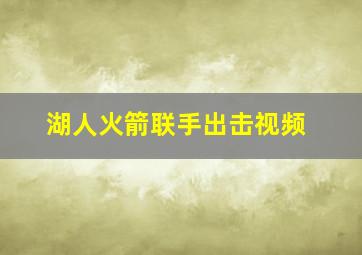 湖人火箭联手出击视频